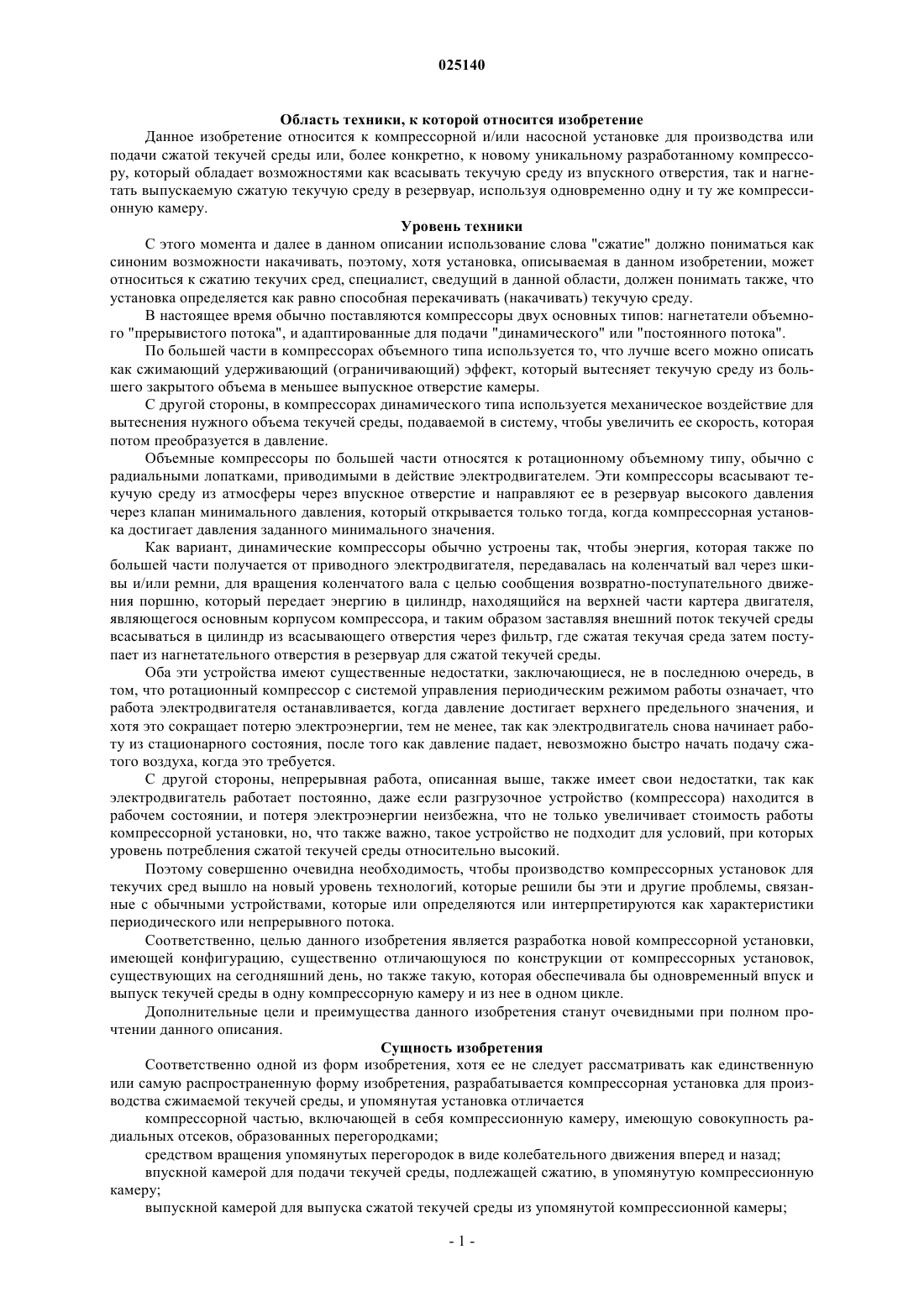 025140

Область техники, к которой относится изобретение

Данное изобретение относится к компрессорной и/или насосной установке для производства или подачи сжатой текучей среды или, более конкретно, к новому уникальному разработанному компрессору, который обладает возможностями как всасывать текучую среду из впускного отверстия, так и нагнетать выпускаемую сжатую текучую среду в резервуар, используя одновременно одну и ту же компрессионную камеру.

Уровень техники

С этого момента и далее в данном описании использование слова "сжатие" должно пониматься как синоним возможности накачивать, поэтому, хотя установка, описываемая в данном изобретении, может относиться к сжатию текучих сред, специалист, сведущий в данной области, должен понимать также, что установка определяется как равно способная перекачивать (накачивать) текучую среду.

В настоящее время обычно поставляются компрессоры двух основных типов: нагнетатели объемного "прерывистого потока", и адаптированные для подачи "динамического" или "постоянного потока".

По большей части в компрессорах объемного типа используется то, что лучше всего можно описать как сжимающий удерживающий (ограничивающий) эффект, который вытесняет текучую среду из большего закрытого объема в меньшее выпускное отверстие камеры.

С другой стороны, в компрессорах динамического типа используется механическое воздействие для вытеснения нужного объема текучей среды, подаваемой в систему, чтобы увеличить ее скорость, которая потом преобразуется в давление.

Объемные компрессоры по большей части относятся к ротационному объемному типу, обычно с радиальными лопатками, приводимыми в действие электродвигателем. Эти компрессоры всасывают текучую среду из атмосферы через впускное отверстие и направляют ее в резервуар высокого давления через клапан минимального давления, который открывается только тогда, когда компрессорная установка достигает давления заданного минимального значения.

Как вариант, динамические компрессоры обычно устроены так, чтобы энергия, которая также по большей части получается от приводного электродвигателя, передавалась на коленчатый вал через шкивы и/или ремни, для вращения коленчатого вала с целью сообщения возвратно-поступательного движения поршню, который передает энергию в цилиндр, находящийся на верхней части картера двигателя, являющегося основным корпусом компрессора, и таким образом заставляя внешний поток текучей среды всасываться в цилиндр из всасывающего отверстия через фильтр, где сжатая текучая среда затем поступает из нагнетательного отверстия в резервуар для сжатой текучей среды.

Оба эти устройства имеют существенные недостатки, заключающиеся, не в последнюю очередь, в том, что ротационный компрессор с системой управления периодическим режимом работы означает, что работа электродвигателя останавливается, когда давление достигает верхнего предельного значения, и хотя это сокращает потерю электроэнергии, тем не менее, так как электродвигатель снова начинает работу из стационарного состояния, после того как давление падает, невозможно быстро начать подачу сжатого воздуха, когда это требуется.

С другой стороны, непрерывная работа, описанная выше, также имеет свои недостатки, так как электродвигатель работает постоянно, даже если разгрузочное устройство (компрессора) находится в рабочем состоянии, и потеря электроэнергии неизбежна, что не только увеличивает стоимость работы компрессорной установки, но, что также важно, такое устройство не подходит для условий, при которых уровень потребления сжатой текучей среды относительно высокий.

Поэтому совершенно очевидна необходимость, чтобы производство компрессорных установок для текучих сред вышло на новый уровень технологий, которые решили бы эти и другие проблемы, связанные с обычными устройствами, которые или определяются или интерпретируются как характеристики периодического или непрерывного потока.

Соответственно, целью данного изобретения является разработка новой компрессорной установки, имеющей конфигурацию, существенно отличающуюся по конструкции от компрессорных установок, существующих на сегодняшний день, но также такую, которая обеспечивала бы одновременный впуск и выпуск текучей среды в одну компрессорную камеру и из нее в одном цикле.

Дополнительные цели и преимущества данного изобретения станут очевидными при полном прочтении данного описания.

Сущность изобретения

Соответственно одной из форм изобретения, хотя ее не следует рассматривать как единственную или самую распространенную форму изобретения, разрабатывается компрессорная установка для производства сжимаемой текучей среды, и упомянутая установка отличается

компрессорной частью, включающей в себя компрессионную камеру, имеющую совокупность радиальных отсеков, образованных перегородками;

средством вращения упомянутых перегородок в виде колебательного движения вперед и назад;

впускной камерой для подачи текучей среды, подлежащей сжатию, в упомянутую компрессионную камеру;

выпускной камерой для выпуска сжатой текучей среды из упомянутой компрессионной камеры;

- 1 -